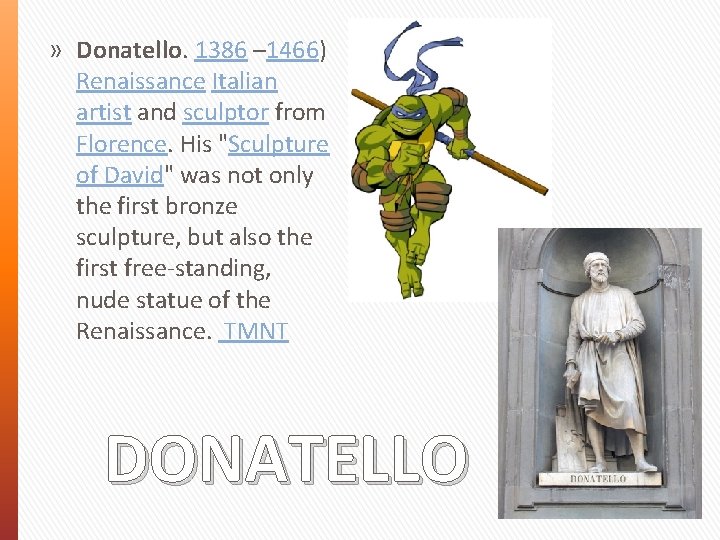 » Donatello. 1386 –1466) Renaissance Italian artist and sculptor from Florence. His "Sculpture of David" was not only the first bronze sculpture, but also the first free-standing, nude statue of the Renaissance. TMNT

DONATELLO

DONATELLO